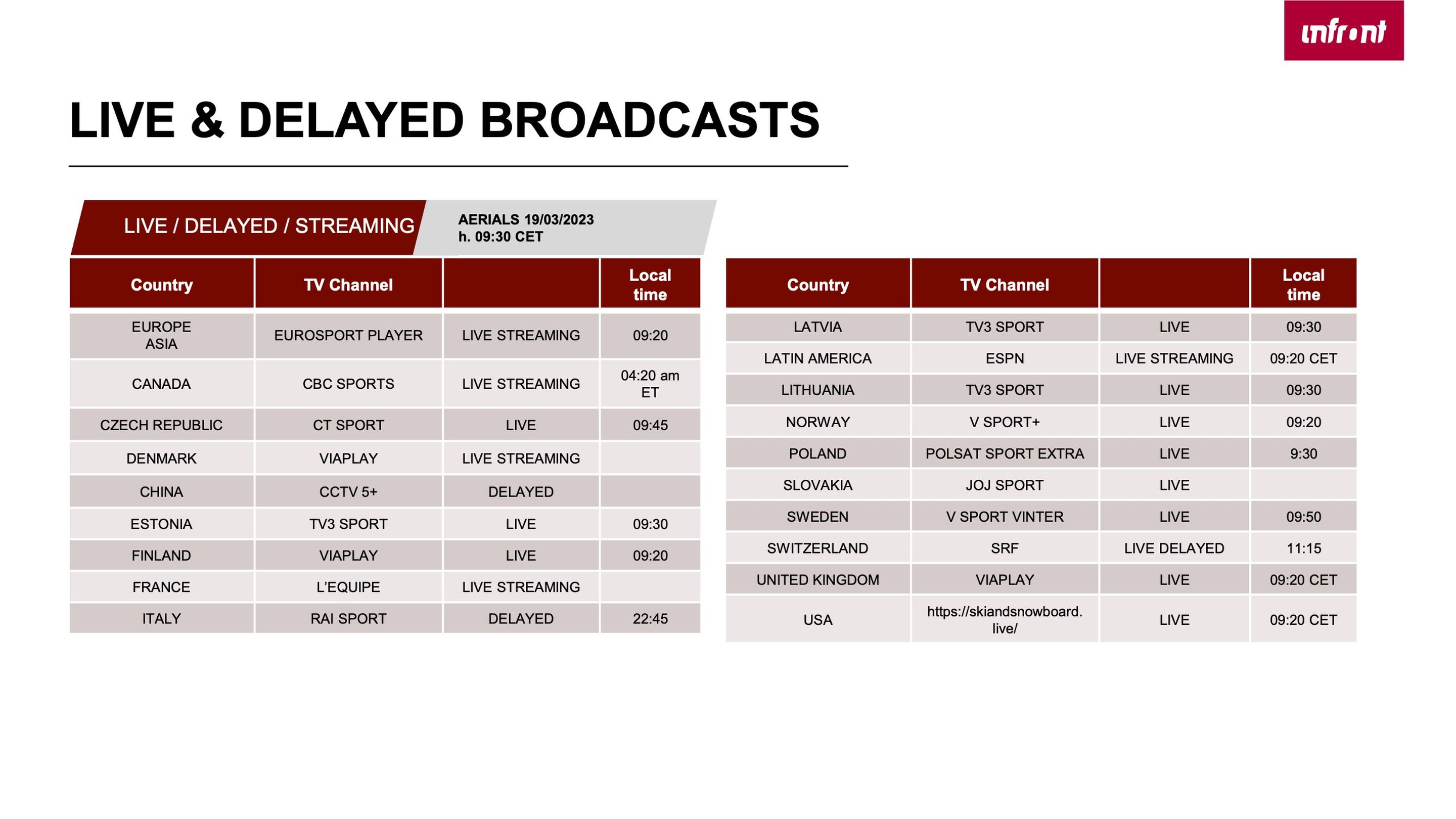 infront

LIVE & DELAYED BROADCASTS

LIVE / DELAYED / STREAMING

AERIALS 19/03/2023
h. 09:30 CET

| Country | TV Channel | | Local time |
|---|---|---|---|
| EUROPE ASIA | EUROSPORT PLAYER | LIVE STREAMING | 09:20 |
| CANADA | CBC SPORTS | LIVE STREAMING | 04:20 am ET |
| CZECH REPUBLIC | CT SPORT | LIVE | 09:45 |
| DENMARK | VIAPLAY | LIVE STREAMING | |
| CHINA | CCTV 5+ | DELAYED | |
| ESTONIA | TV3 SPORT | LIVE | 09:30 |
| FINLAND | VIAPLAY | LIVE | 09:20 |
| FRANCE | L'EQUIPE | LIVE STREAMING | |
| ITALY | RAI SPORT | DELAYED | 22:45 |

| Country | TV Channel | | Local time |
|---|---|---|---|
| LATVIA | TV3 SPORT | LIVE | 09:30 |
| LATIN AMERICA | ESPN | LIVE STREAMING | 09:20 CET |
| LITHUANIA | TV3 SPORT | LIVE | 09:30 |
| NORWAY | V SPORT+ | LIVE | 09:20 |
| POLAND | POLSAT SPORT EXTRA | LIVE | 9:30 |
| SLOVAKIA | JOJ SPORT | LIVE | |
| SWEDEN | V SPORT VINTER | LIVE | 09:50 |
| SWITZERLAND | SRF | LIVE DELAYED | 11:15 |
| UNITED KINGDOM | VIAPLAY | LIVE | 09:20 CET |
| USA | https://skiandsnowboard.live/ | LIVE | 09:20 CET |